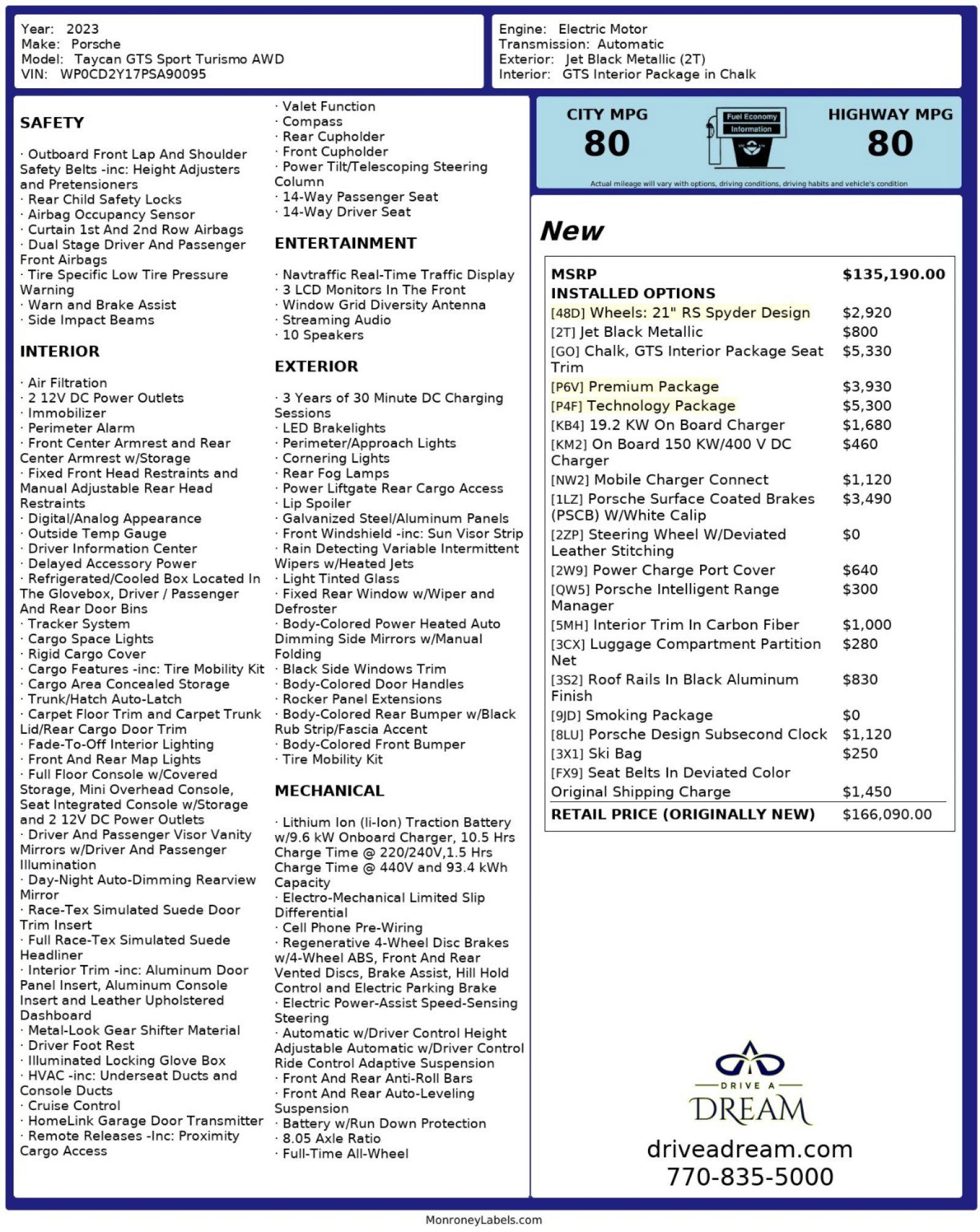 Year: 2023
Make: Porsche
Model: Taycan GTS Sport Turismo AWD
VIN: WP0CD2Y17PSA90095

Engine: Electric Motor
Transmission: Automatic
Exterior: Jet Black Metallic (2T)
Interior: GTS Interior Package in Chalk

SAFETY

· Outboard Front Lap And Shoulder Safety Belts -inc: Height Adjusters and Pretensioners
· Rear Child Safety Locks
· Airbag Occupancy Sensor
· Curtain 1st And 2nd Row Airbags
· Dual Stage Driver And Passenger Front Airbags
· Tire Specific Low Tire Pressure Warning
· Warn and Brake Assist
· Side Impact Beams

INTERIOR

· Air Filtration
· 2 12V DC Power Outlets
· Immobilizer
· Perimeter Alarm
· Front Center Armrest and Rear Center Armrest w/Storage
· Fixed Front Head Restraints and Manual Adjustable Rear Head Restraints
· Digital/Analog Appearance
· Outside Temp Gauge
· Driver Information Center
· Delayed Accessory Power
· Refrigerated/Cooled Box Located In The Glovebox, Driver / Passenger And Rear Door Bins
· Tracker System
· Cargo Space Lights
· Rigid Cargo Cover
· Cargo Features -inc: Tire Mobility Kit
· Cargo Area Concealed Storage
· Trunk/Hatch Auto-Latch
· Carpet Floor Trim and Carpet Trunk Lid/Rear Cargo Door Trim
· Fade-To-Off Interior Lighting
· Front And Rear Map Lights
· Full Floor Console w/Covered Storage, Mini Overhead Console, Seat Integrated Console w/Storage and 2 12V DC Power Outlets
· Driver And Passenger Visor Vanity Mirrors w/Driver And Passenger Illumination
· Day-Night Auto-Dimming Rearview Mirror
· Race-Tex Simulated Suede Door Trim Insert
· Full Race-Tex Simulated Suede Headliner
· Interior Trim -inc: Aluminum Door Panel Insert, Aluminum Console Insert and Leather Upholstered Dashboard
· Metal-Look Gear Shifter Material
· Driver Foot Rest
· Illuminated Locking Glove Box
· HVAC -inc: Underseat Ducts and Console Ducts
· Cruise Control
· HomeLink Garage Door Transmitter
· Remote Releases -Inc: Proximity Cargo Access

· Valet Function
· Compass
· Rear Cupholder
· Front Cupholder
· Power Tilt/Telescoping Steering Column
· 14-Way Passenger Seat
· 14-Way Driver Seat

ENTERTAINMENT

· Navtraffic Real-Time Traffic Display
· 3 LCD Monitors In The Front
· Window Grid Diversity Antenna
· Streaming Audio
· 10 Speakers

EXTERIOR

· 3 Years of 30 Minute DC Charging Sessions
· LED Brakelights
· Perimeter/Approach Lights
· Cornering Lights
· Rear Fog Lamps
· Power Liftgate Rear Cargo Access
· Lip Spoiler
· Galvanized Steel/Aluminum Panels
· Front Windshield -inc: Sun Visor Strip
· Rain Detecting Variable Intermittent Wipers w/Heated Jets
· Light Tinted Glass
· Fixed Rear Window w/Wiper and Defroster
· Body-Colored Power Heated Auto Dimming Side Mirrors w/Manual Folding
· Black Side Windows Trim
· Body-Colored Door Handles
· Rocker Panel Extensions
· Body-Colored Rear Bumper w/Black Rub Strip/Fascia Accent
· Body-Colored Front Bumper
· Tire Mobility Kit

MECHANICAL

· Lithium Ion (li-Ion) Traction Battery w/9.6 kW Onboard Charger, 10.5 Hrs Charge Time @ 220/240V,1.5 Hrs Charge Time @ 440V and 93.4 kWh Capacity
· Electro-Mechanical Limited Slip Differential
· Cell Phone Pre-Wiring
· Regenerative 4-Wheel Disc Brakes w/4-Wheel ABS, Front And Rear Vented Discs, Brake Assist, Hill Hold Control and Electric Parking Brake
· Electric Power-Assist Speed-Sensing Steering
· Automatic w/Driver Control Height Adjustable Automatic w/Driver Control Ride Control Adaptive Suspension
· Front And Rear Anti-Roll Bars
· Front And Rear Auto-Leveling Suspension
· Battery w/Run Down Protection
· 8.05 Axle Ratio
· Full-Time All-Wheel

CITY MPG
80
Fuel Economy Information
HIGHWAY MPG
80
Actual mileage will vary with options, driving conditions, driving habits and vehicle's condition

New

| MSRP | $135,190.00 |
|---|---|
| INSTALLED OPTIONS | |
| [48D] Wheels: 21" RS Spyder Design | $2,920 |
| [2T] Jet Black Metallic | $800 |
| [GO] Chalk, GTS Interior Package Seat Trim | $5,330 |
| [P6V] Premium Package | $3,930 |
| [P4F] Technology Package | $5,300 |
| [KB4] 19.2 KW On Board Charger | $1,680 |
| [KM2] On Board 150 KW/400 V DC Charger | $460 |
| [NW2] Mobile Charger Connect | $1,120 |
| [1LZ] Porsche Surface Coated Brakes (PSCB) W/White Calip | $3,490 |
| [2ZP] Steering Wheel W/Deviated Leather Stitching | $0 |
| [2W9] Power Charge Port Cover | $640 |
| [QW5] Porsche Intelligent Range Manager | $300 |
| [5MH] Interior Trim In Carbon Fiber | $1,000 |
| [3CX] Luggage Compartment Partition Net | $280 |
| [3S2] Roof Rails In Black Aluminum Finish | $830 |
| [9JD] Smoking Package | $0 |
| [8LU] Porsche Design Subsecond Clock | $1,120 |
| [3X1] Ski Bag | $250 |
| [FX9] Seat Belts In Deviated Color | |
| Original Shipping Charge | $1,450 |
| RETAIL PRICE (ORIGINALLY NEW) | $166,090.00 |

DRIVE A DREAM
driveadream.com
770-835-5000

MonroneyLabels.com